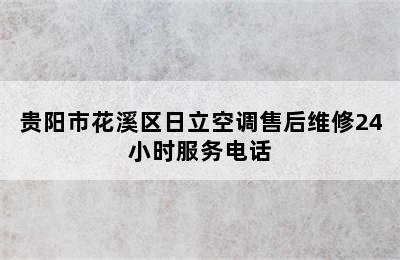 贵阳市花溪区日立空调售后维修24小时服务电话